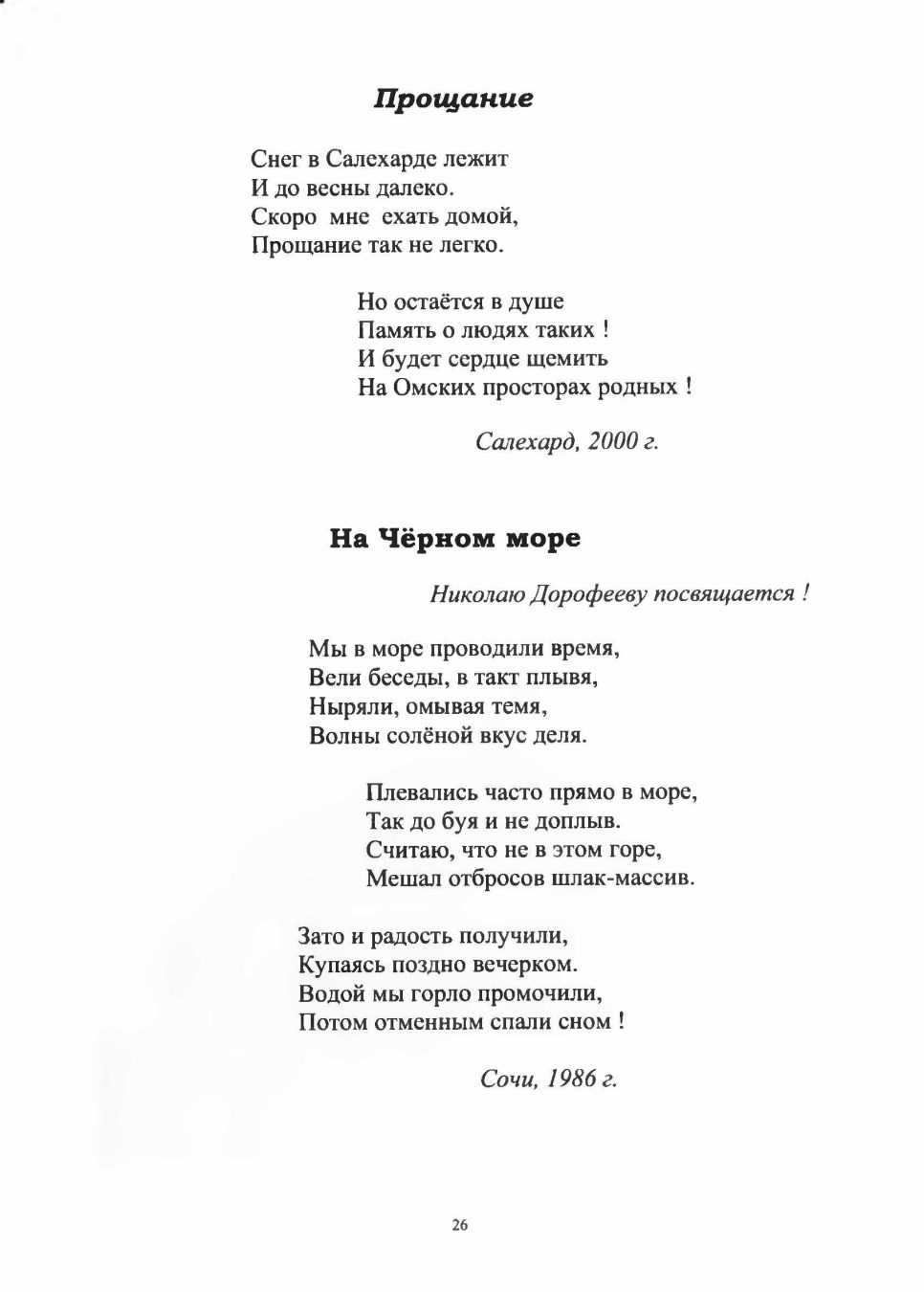 Прощание

Снег в Салехарде лежит
И до весны далеко.
Скоро мне ехать домой,
Прощание так не легко.

Но остаётся в душе
Память о людях таких !
И будет сердце щемить
На Омских просторах родных !

Салехард, 2000 г.

На Чёрном море

Николаю Дорофееву посвящается !

Мы в море проводили время,
Вели беседы, в такт плывя,
Ныряли, омывая темя,
Волны солёной вкус деля.

Плевались часто прямо в море,
Так до буя и не доплыв.
Считаю, что не в этом горе,
Мешал отбросов шлак-массив.

Зато и радость получили,
Купаясь поздно вечерком.
Водой мы горло промочили,
Потом отменным спали сном !

Сочи, 1986 г.

26